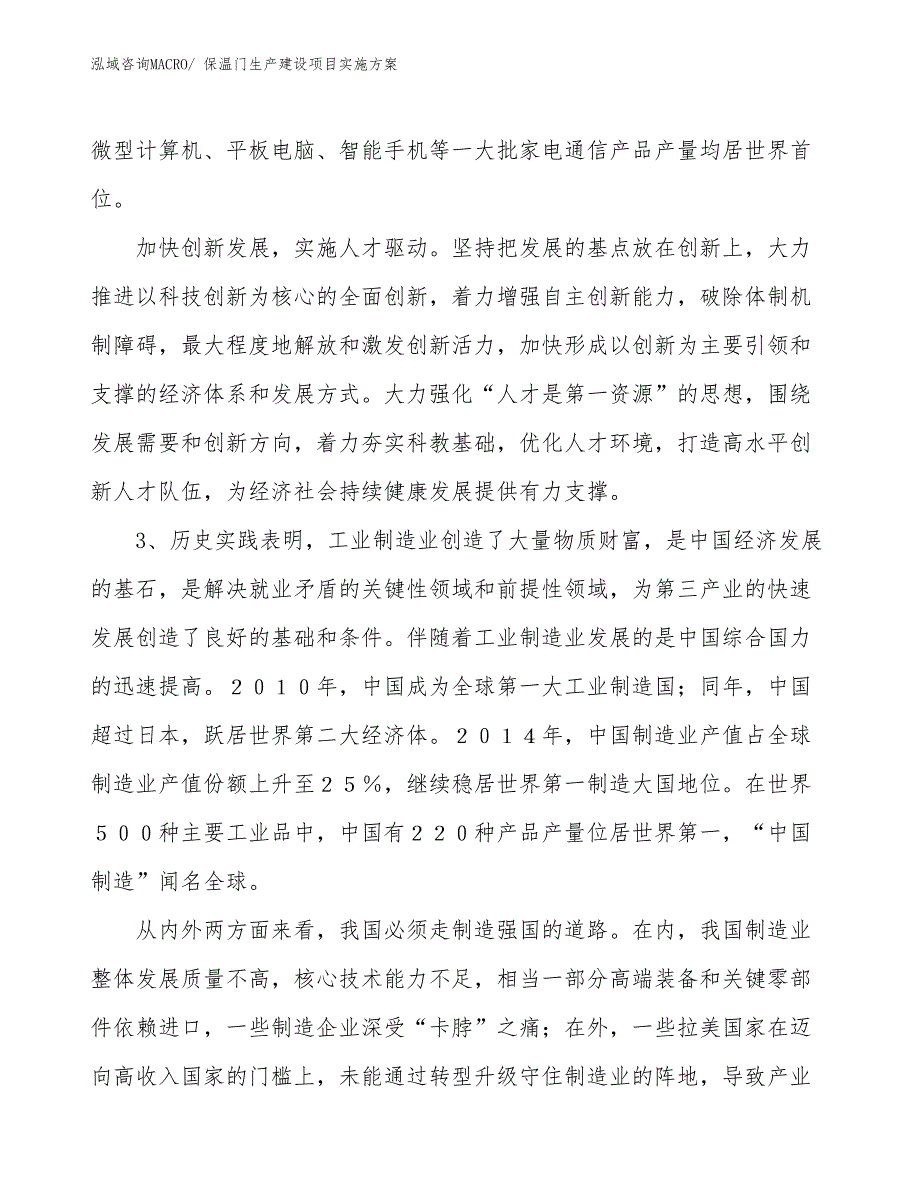 泓域咨询MACRO/ 保温门生产建设项目实施方案

微型计算机、平板电脑、智能手机等一大批家电通信产品产量均居世界首位。

加快创新发展，实施人才驱动。坚持把发展的基点放在创新上，大力推进以科技创新为核心的全面创新，着力增强自主创新能力，破除体制机制障碍，最大程度地解放和激发创新活力，加快形成以创新为主要引领和支撑的经济体系和发展方式。大力强化“人才是第一资源”的思想，围绕发展需要和创新方向，着力夯实科教基础，优化人才环境，打造高水平创新人才队伍，为经济社会持续健康发展提供有力支撑。

3、历史实践表明，工业制造业创造了大量物质财富，是中国经济发展的基石，是解决就业矛盾的关键性领域和前提性领域，为第三产业的快速发展创造了良好的基础和条件。伴随着工业制造业发展的是中国综合国力的迅速提高。２０１０年，中国成为全球第一大工业制造国；同年，中国超过日本，跃居世界第二大经济体。２０１４年，中国制造业产值占全球制造业产值份额上升至２５％，继续稳居世界第一制造大国地位。在世界５００种主要工业品中，中国有２２０种产品产量位居世界第一，“中国制造”闻名全球。

从内外两方面来看，我国必须走制造强国的道路。在内，我国制造业整体发展质量不高，核心技术能力不足，相当一部分高端装备和关键零部件依赖进口，一些制造企业深受“卡脖”之痛；在外，一些拉美国家在迈向高收入国家的门槛上，未能通过转型升级守住制造业的阵地，导致产业